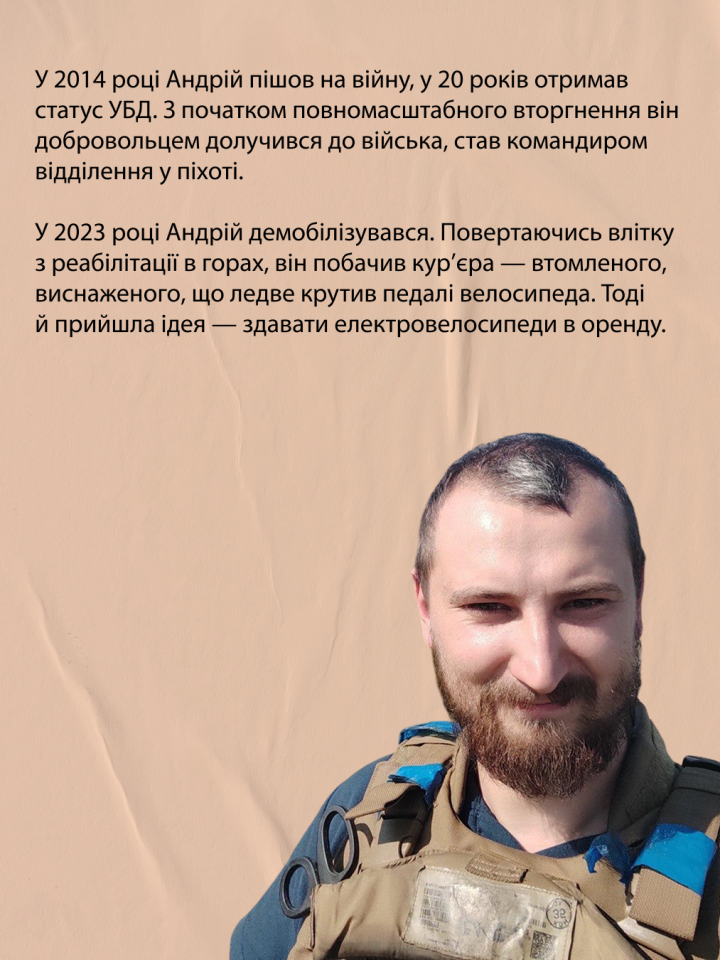 У 2014 році Андрій пішов на війну, у 20 років отримав статус УБД. З початком повномасштабного вторгнення він добровольцем долучився до війська, став командиром відділення у піхоті.

У 2023 році Андрій демобілізувався. Повертаючись влітку з реабілітації в горах, він побачив кур'єра — втомленого, виснаженого, що ледве крутив педалі велосипеда. Тоді й прийшла ідея — здавати електровелосипеди в оренду.